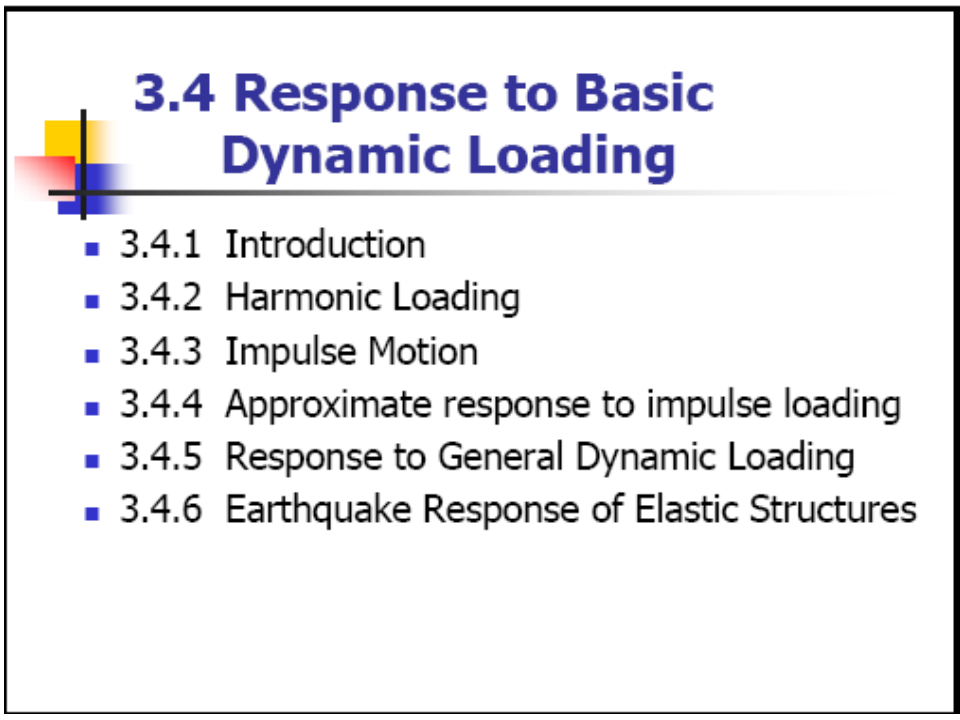 3.4 Response to Basic Dynamic Loading

• 3.4.1 Introduction
• 3.4.2 Harmonic Loading
• 3.4.3 Impulse Motion
• 3.4.4 Approximate response to impulse loading
• 3.4.5 Response to General Dynamic Loading
• 3.4.6 Earthquake Response of Elastic Structures